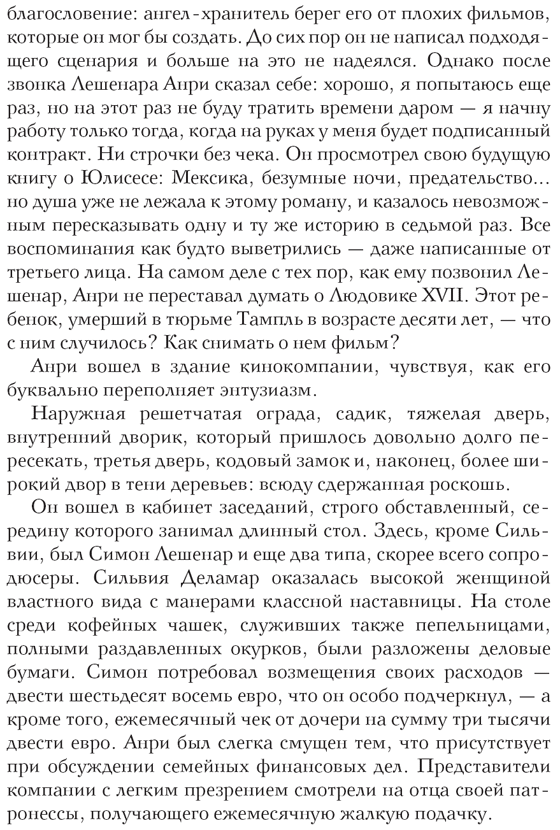 благословение: ангел-хранитель берег его от плохих фильмов, которые он мог бы создать. До сих пор он не написал подходящего сценария и больше на это не надеялся. Однако после звонка Лешенара Анри сказал себе: хорошо, я попытаюсь еще раз, но на этот раз не буду тратить времени даром — я начну работу только тогда, когда на руках у меня будет подписанный контракт. Ни строчки без чека. Он просмотрел свою будущую книгу о Юлисесе: Мексика, безумные ночи, предательство... но душа уже не лежала к этому роману, и казалось невозможным пересказывать одну и ту же историю в седьмой раз. Все воспоминания как будто выветрились — даже написанные от третьего лица. На самом деле с тех пор, как ему позвонил Лешенар, Анри не переставал думать о Людовике XVII. Этот ребенок, умерший в тюрьме Тампль в возрасте десяти лет, — что с ним случилось? Как снимать о нем фильм?

Анри вошел в здание кинокомпании, чувствуя, как его буквально переполняет энтузиазм.

Наружная решетчатая ограда, садик, тяжелая дверь, внутренний дворик, который пришлось довольно долго пересекать, третья дверь, кодовый замок и, наконец, более широкий двор в тени деревьев: всюду сдержанная роскошь.

Он вошел в кабинет заседаний, строго обставленный, середину которого занимал длинный стол. Здесь, кроме Сильвии, был Симон Лешенар и еще два типа, скорее всего сопродюсеры. Сильвия Деламар оказалась высокой женщиной властного вида с манерами классной наставницы. На столе среди кофейных чашек, служивших также пепельницами, полными раздавленных окурков, были разложены деловые бумаги. Симон потребовал возмещения своих расходов — двести шестьдесят восемь евро, что он особо подчеркнул, — а кроме того, ежемесячный чек от дочери на сумму три тысячи двести евро. Анри был слегка смущен тем, что присутствует при обсуждении семейных финансовых дел. Представители компании с легким презрением смотрели на отца своей патронессы, получающего ежемесячную жалкую подачку.